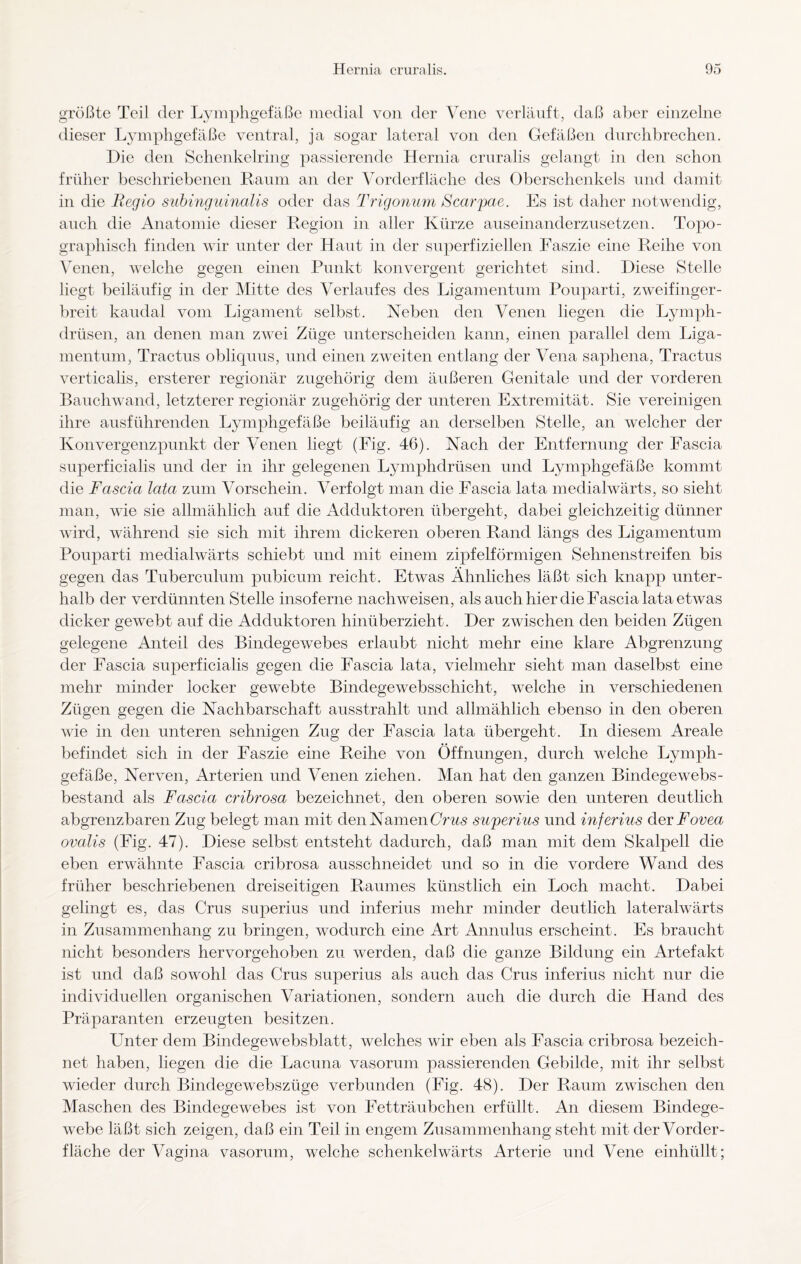 Hernia cruralis. 95

größte Teil der Lymphgefäße medial von der Vene verläuft, daß aber einzelne dieser Lymphgefäße ventral, ja sogar lateral von den Gefäßen durchbrechen.

Die den Schenkelring passierende Hernia cruralis gelangt in den schon früher beschriebenen Raum an der Vorderfläche des Oberschenkels und damit in die Regio subinguinalis oder das Trigonum Scarpae. Es ist daher notwendig, auch die Anatomie dieser Region in aller Kürze auseinanderzusetzen. Topographisch finden wir unter der Haut in der superfiziellen Faszie eine Reihe von Venen, welche gegen einen Punkt konvergent gerichtet sind. Diese Stelle liegt beiläufig in der Mitte des Verlaufes des Ligamentum Pouparti, zweifingerbreit kaudal vom Ligament selbst. Neben den Venen liegen die Lymphdrüsen, an denen man zwei Züge unterscheiden kann, einen parallel dem Ligamentum, Tractus obliquus, und einen zweiten entlang der Vena saphena, Tractus verticalis, ersterer regionär zugehörig dem äußeren Genitale und der vorderen Bauchwand, letzterer regionär zugehörig der unteren Extremität. Sie vereinigen ihre ausführenden Lymphgefäße beiläufig an derselben Stelle, an welcher der Konvergenzpunkt der Venen liegt (Fig. 46). Nach der Entfernung der Fascia superficialis und der in ihr gelegenen Lymphdrüsen und Lymphgefäße kommt die Fascia lata zum Vorschein. Verfolgt man die Fascia lata medialwärts, so sieht man, wie sie allmählich auf die Adduktoren übergeht, dabei gleichzeitig dünner wird, während sie sich mit ihrem dickeren oberen Rand längs des Ligamentum Pouparti medialwärts schiebt und mit einem zipfelförmigen Sehnenstreifen bis gegen das Tuberculum pubicum reicht. Etwas Ähnliches läßt sich knapp unterhalb der verdünnten Stelle insoferne nachweisen, als auch hier die Fascia lata etwas dicker gewebt auf die Adduktoren hinüberzieht. Der zwischen den beiden Zügen gelegene Anteil des Bindegewebes erlaubt nicht mehr eine klare Abgrenzung der Fascia superficialis gegen die Fascia lata, vielmehr sieht man daselbst eine mehr minder locker gewebte Bindegewebsschicht, welche in verschiedenen Zügen gegen die Nachbarschaft ausstrahlt und allmählich ebenso in den oberen wie in den unteren sehnigen Zug der Fascia lata übergeht. In diesem Areale befindet sich in der Faszie eine Reihe von Öffnungen, durch welche Lymphgefäße, Nerven, Arterien und Venen ziehen. Man hat den ganzen Bindegewebsbestand als Fascia cribrosa bezeichnet, den oberen sowie den unteren deutlich abgrenzbaren Zug belegt man mit den Namen Crus superius und inferius der Fovea ovalis (Fig. 47). Diese selbst entsteht dadurch, daß man mit dem Skalpell die eben erwähnte Fascia cribrosa ausschneidet und so in die vordere Wand des früher beschriebenen dreiseitigen Raumes künstlich ein Loch macht. Dabei gelingt es, das Crus superius und inferius mehr minder deutlich lateralwärts in Zusammenhang zu bringen, wodurch eine Art Annulus erscheint. Es braucht nicht besonders hervorgehoben zu werden, daß die ganze Bildung ein Artefakt ist und daß sowohl das Crus superius als auch das Crus inferius nicht nur die individuellen organischen Variationen, sondern auch die durch die Hand des Präparanten erzeugten besitzen.

Unter dem Bindegewebsblatt, welches wir eben als Fascia cribrosa bezeichnet haben, liegen die die Lacuna vasorum passierenden Gebilde, mit ihr selbst wieder durch Bindegewebszüge verbunden (Fig. 48). Der Raum zwischen den Maschen des Bindegewebes ist von Fetträubchen erfüllt. An diesem Bindegewebe läßt sich zeigen, daß ein Teil in engem Zusammenhang steht mit der Vorderfläche der Vagina vasorum, welche schenkelwärts Arterie und Vene einhüllt;